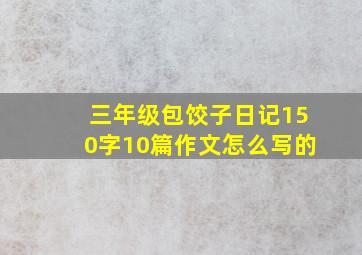 三年级包饺子日记150字10篇作文怎么写的